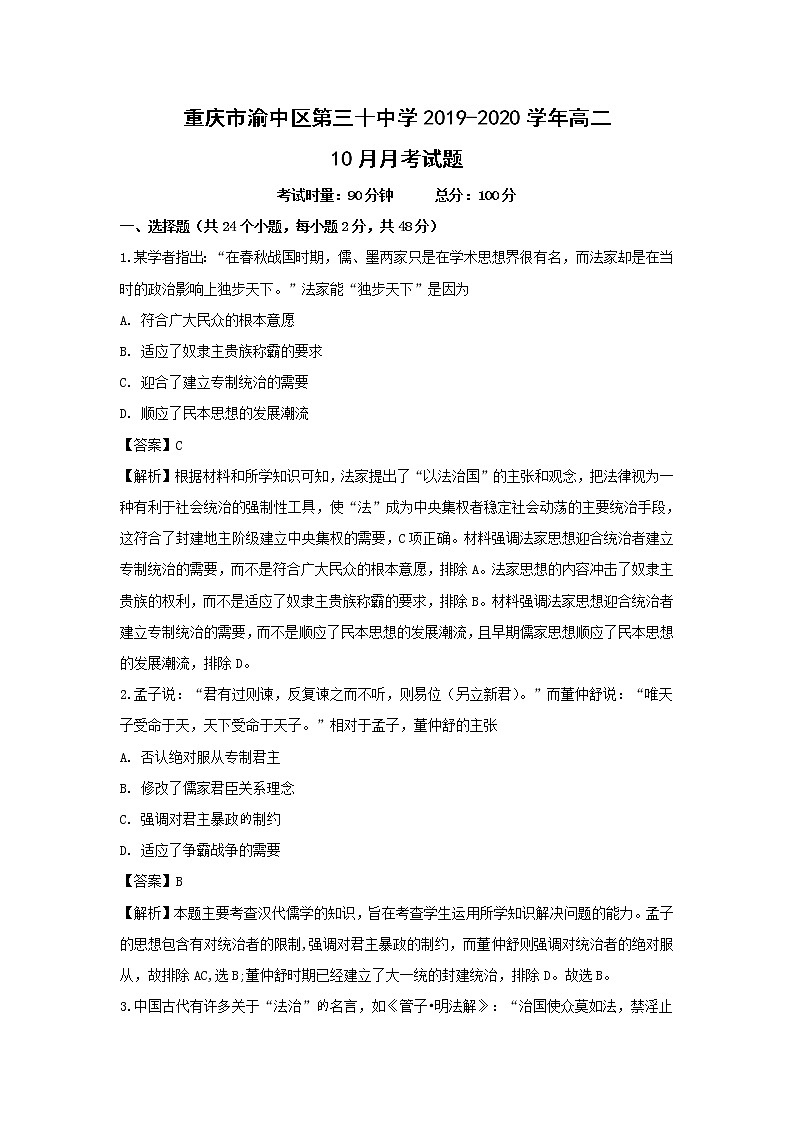 重庆市渝中区第三十中学 2019-2020 学年高二

10 月月考试题

考试时量：90 分钟　　总分：100 分

一、选择题（共 24 个小题，每小题 2 分，共 48 分）

1.某学者指出：“在春秋战国时期，儒、墨两家只是在学术思想界很有名，而法家却是在当时的政治影响上独步天下。”法家能“独步天下”是因为

A. 符合广大民众的根本意愿

B. 适应了奴隶主贵族称霸的要求

C. 迎合了建立专制统治的需要

D. 顺应了民本思想的发展潮流

【答案】C

【解析】根据材料和所学知识可知，法家提出了“以法治国”的主张和观念，把法律视为一种有利于社会统治的强制性工具，使“法”成为中央集权者稳定社会动荡的主要统治手段，这符合了封建地主阶级建立中央集权的需要，C 项正确。材料强调法家思想迎合统治者建立专制统治的需要，而不是符合广大民众的根本意愿，排除 A。法家思想的内容冲击了奴隶主贵族的权利，而不是适应了奴隶主贵族称霸的要求，排除 B。材料强调法家思想迎合统治者建立专制统治的需要，而不是顺应了民本思想的发展潮流，且早期儒家思想顺应了民本思想的发展潮流，排除 D。

2.孟子说：“君有过则谏，反复谏之而不听，则易位（另立新君）。”而董仲舒说：“唯天子受命于天，天下受命于天子。”相对于孟子，董仲舒的主张

A. 否认绝对服从专制君主

B. 修改了儒家君臣关系理念

C. 强调对君主暴政的制约

D. 适应了争霸战争的需要

【答案】B

【解析】本题主要考查汉代儒学的知识，旨在考查学生运用所学知识解决问题的能力。孟子的思想包含有对统治者的限制，强调对君主暴政的制约，而董仲舒则强调对统治者的绝对服从，故排除 AC，选 B；董仲舒时期已经建立了大一统的封建统治，排除 D。故选 B。

3.中国古代有许多关于“法治”的名言，如《管子•明法解》：“治国使众莫如法，禁淫止